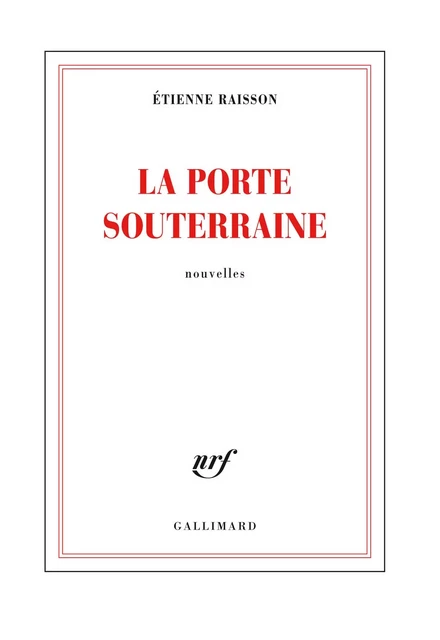 ÉTIENNE RAISSON

LA PORTE SOUTERRAINE

nouvelles

nrf

GALLIMARD